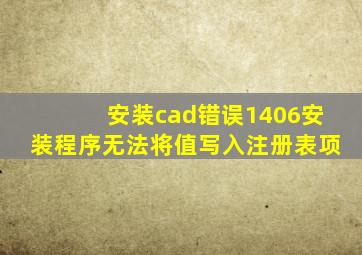 安装cad错误1406安装程序无法将值写入注册表项